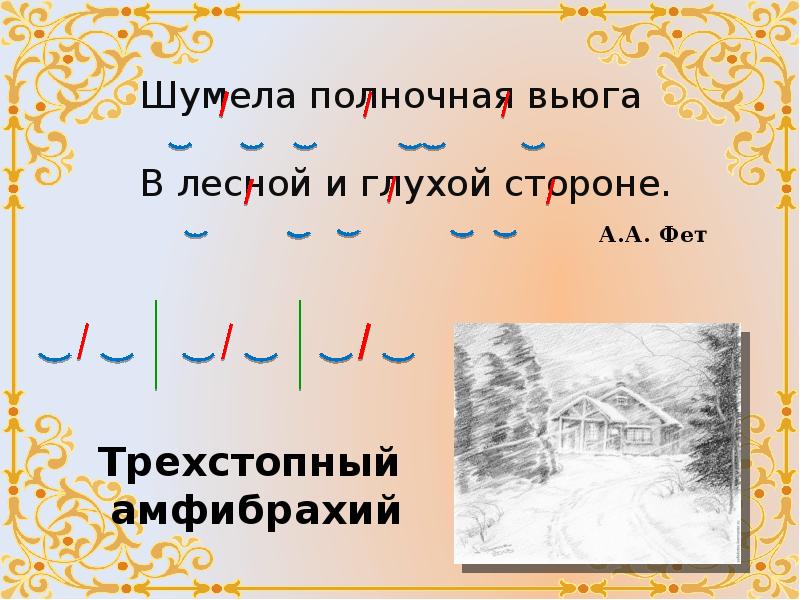 Шумела полночная вьюга

В лесной и глухой стороне.

А.А. Фет

Трехстопный амфибрахий